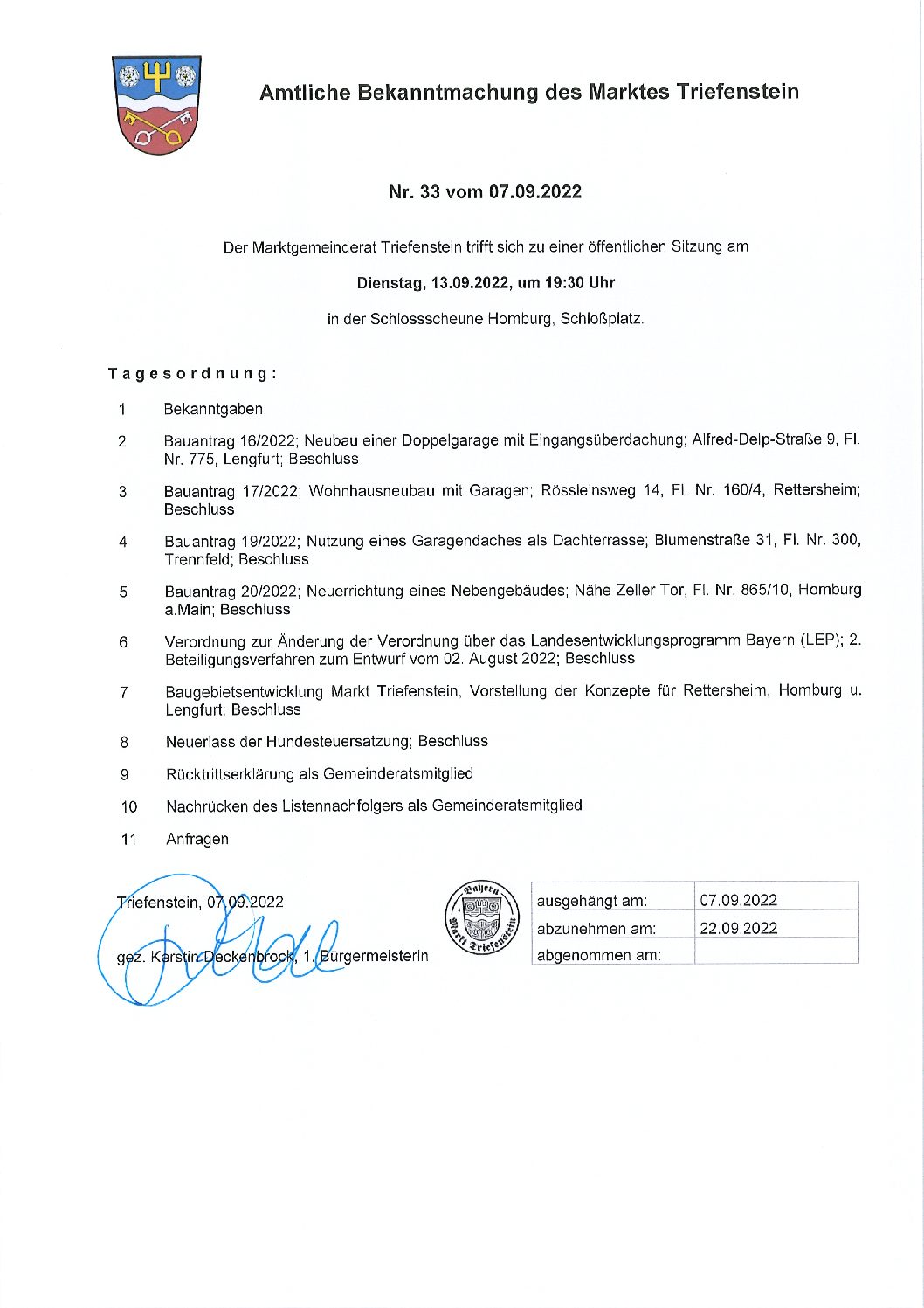 Amtliche Bekanntmachung des Marktes Triefenstein

Nr. 33 vom 07.09.2022

Der Marktgemeinderat Triefenstein trifft sich zu einer öffentlichen Sitzung am

Dienstag, 13.09.2022, um 19:30 Uhr

in der Schlossscheune Homburg, Schloßplatz.

Tagesordnung:

1 Bekanntgaben

2 Bauantrag 16/2022; Neubau einer Doppelgarage mit Eingangsüberdachung; Alfred-Delp-Straße 9, Fl. Nr. 775, Lengfurt; Beschluss

3 Bauantrag 17/2022; Wohnhausneubau mit Garagen; Rössleinsweg 14, Fl. Nr. 160/4, Rettersheim; Beschluss

4 Bauantrag 19/2022; Nutzung eines Garagendaches als Dachterrasse; Blumenstraße 31, Fl. Nr. 300, Trennfeld; Beschluss

5 Bauantrag 20/2022; Neuerrichtung eines Nebengebäudes; Nähe Zeller Tor, Fl. Nr. 865/10, Homburg a.Main; Beschluss

6 Verordnung zur Änderung der Verordnung über das Landesentwicklungsprogramm Bayern (LEP); 2. Beteiligungsverfahren zum Entwurf vom 02. August 2022; Beschluss

7 Baugebietsentwicklung Markt Triefenstein, Vorstellung der Konzepte für Rettersheim, Homburg u. Lengfurt; Beschluss

8 Neuerlass der Hundesteuersatzung; Beschluss

9 Rücktrittserklärung als Gemeinderatsmitglied

10 Nachrücken des Listennachfolgers als Gemeinderatsmitglied

11 Anfragen

Triefenstein, 07.09.2022

gez. Kerstin Deckenbrock, 1. Bürgermeisterin

Bayern Markt Triefenstein

| ausgehängt am: | 07.09.2022 |
|---|---|
| abzunehmen am: | 22.09.2022 |
| abgenommen am: | |